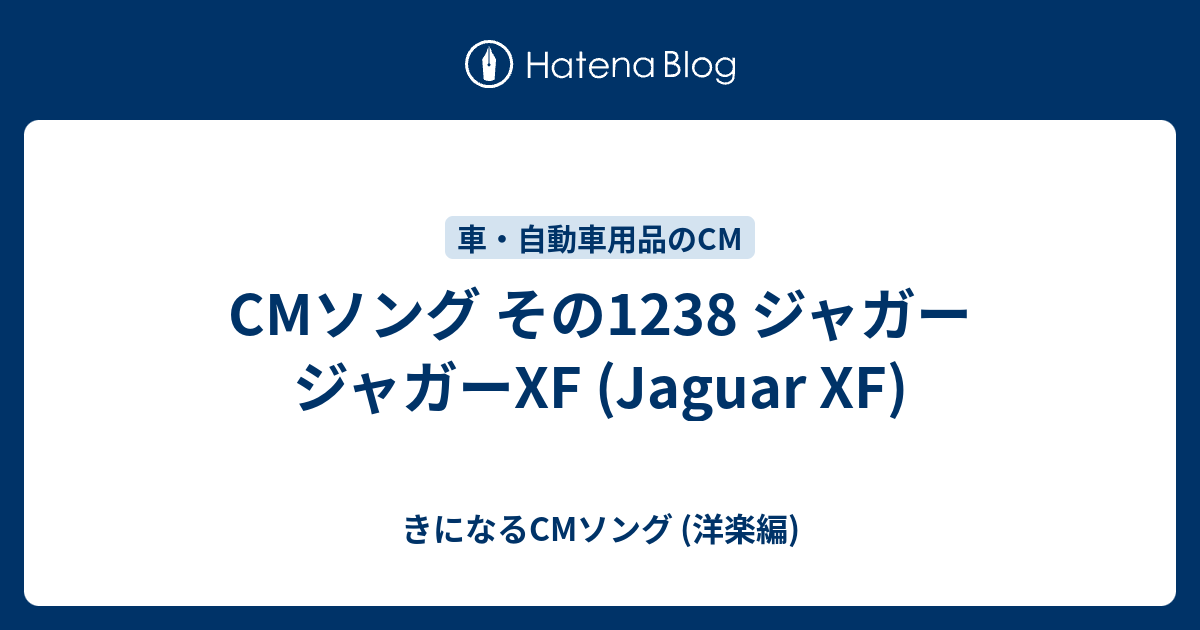 Hatena Blog

車・自動車用品のCM

CMソング その1238 ジャガー ジャガーXF (Jaguar XF)

きになるCMソング (洋楽編)